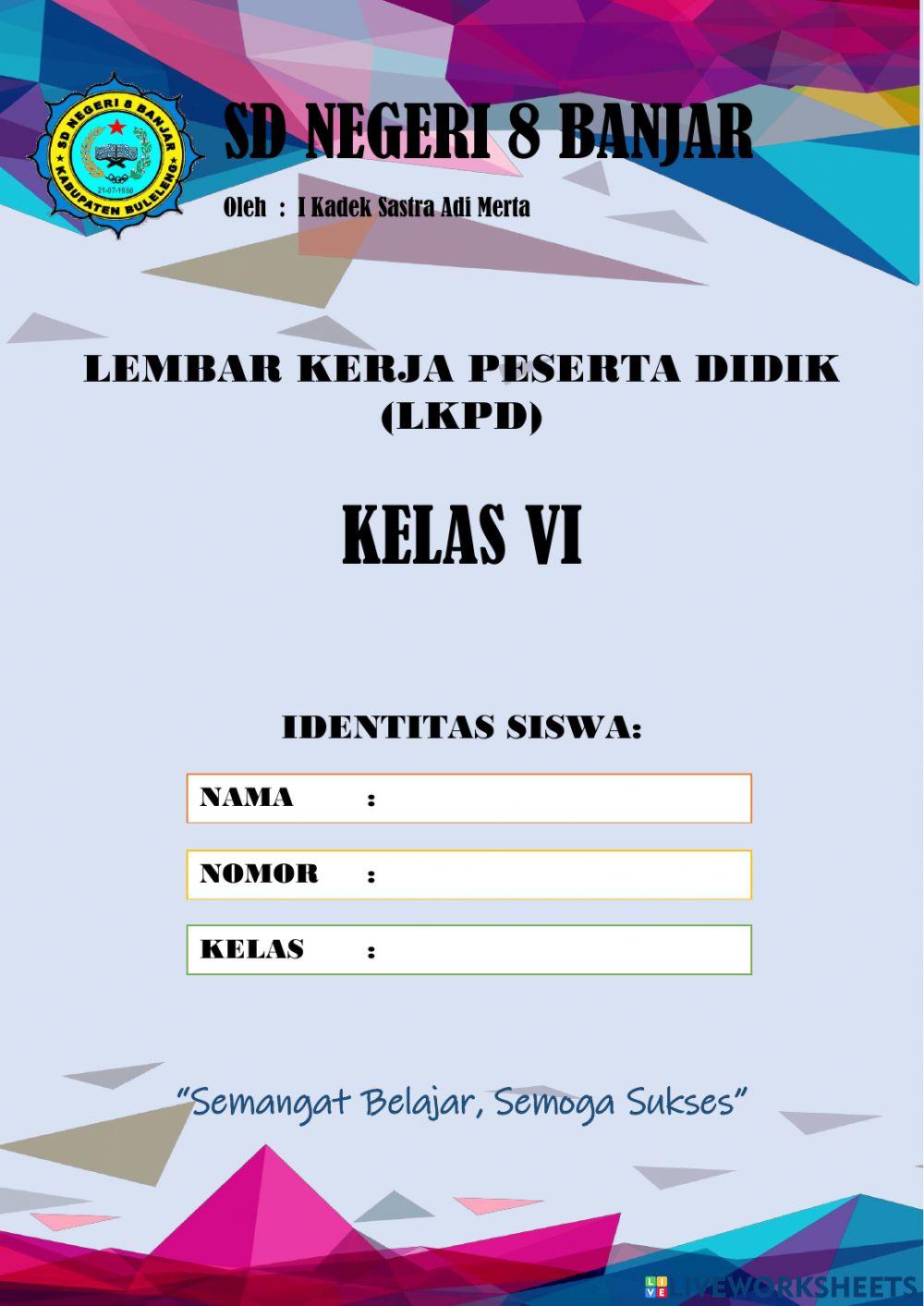 SD NEGERI 8 BANJAR
KABUPATEN BULELENG
21-07-1980

SD NEGERI 8 BANJAR

Oleh : I Kadek Sastra Adi Merta

LEMBAR KERJA PESERTA DIDIK (LKPD)

KELAS VI

IDENTITAS SISWA:

NAMA :

NOMOR :

KELAS :

"Semangat Belajar, Semoga Sukses"

LIVEWORKSHEETS